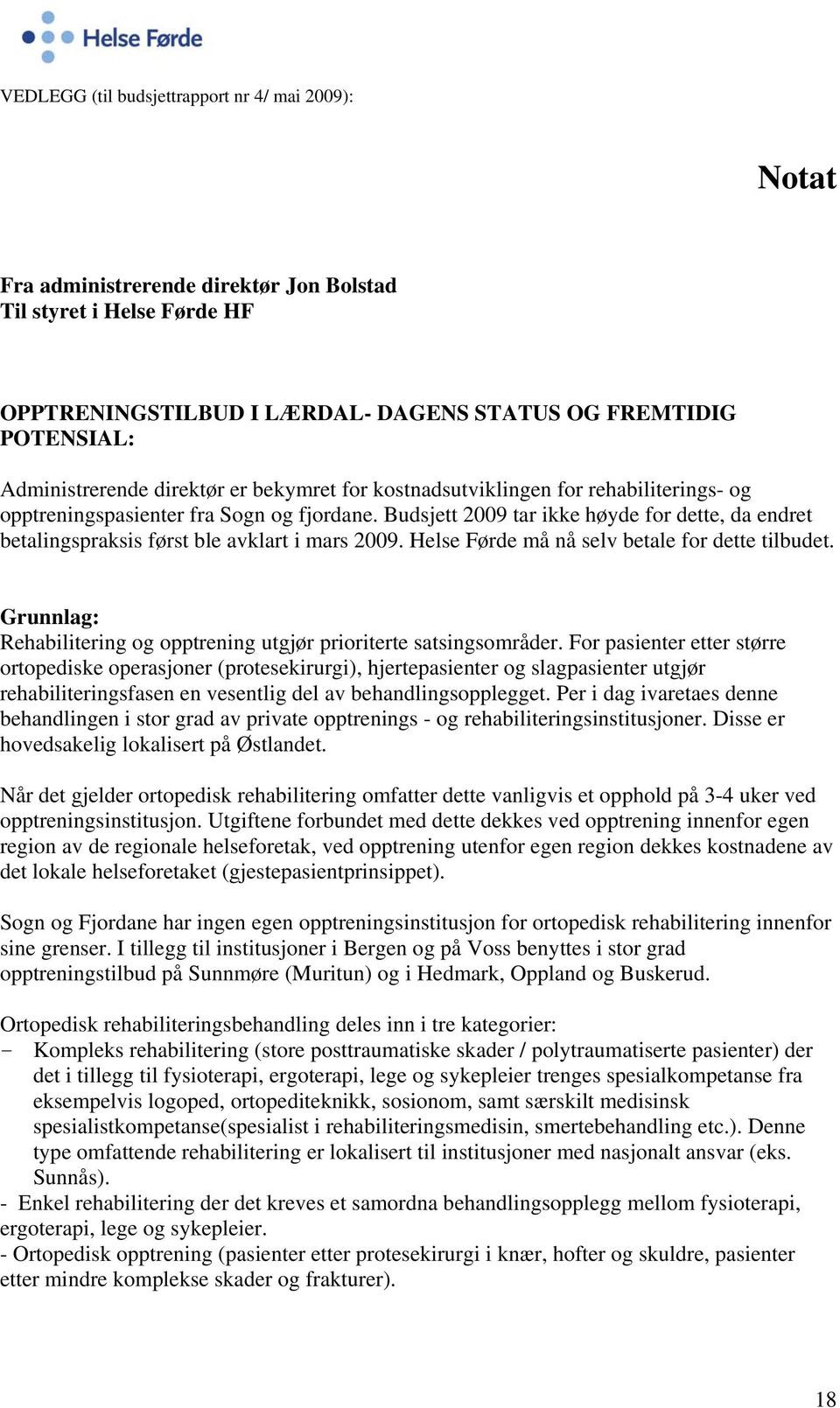 Helse Førde

VEDLEGG (til budsjettrapport nr 4/ mai 2009):

Notat

Fra administrerende direktør Jon Bolstad
Til styret i Helse Førde HF

OPPTRENINGSTILBUD I LÆRDAL- DAGENS STATUS OG FREMTIDIG POTENSIAL:

Administrerende direktør er bekymret for kostnadsutviklingen for rehabiliterings- og opptreningspasienter fra Sogn og fjordane. Budsjett 2009 tar ikke høyde for dette, da endret betalingspraksis først ble avklart i mars 2009. Helse Førde må nå selv betale for dette tilbudet.

Grunnlag:
Rehabilitering og opptrening utgjør prioriterte satsingsområder. For pasienter etter større ortopediske operasjoner (protesekirurgi), hjertepasienter og slagpasienter utgjør rehabiliteringsfasen en vesentlig del av behandlingsopplegget. Per i dag ivaretaes denne behandlingen i stor grad av private opptrenings - og rehabiliteringsinstitusjoner. Disse er hovedsakelig lokalisert på Østlandet.

Når det gjelder ortopedisk rehabilitering omfatter dette vanligvis et opphold på 3-4 uker ved opptreningsinstitusjon. Utgiftene forbundet med dette dekkes ved opptrening innenfor egen region av de regionale helseforetak, ved opptrening utenfor egen region dekkes kostnadene av det lokale helseforetaket (gjestepasientprinsippet).

Sogn og Fjordane har ingen egen opptreningsinstitusjon for ortopedisk rehabilitering innenfor sine grenser. I tillegg til institusjoner i Bergen og på Voss benyttes i stor grad opptreningstilbud på Sunnmøre (Muritun) og i Hedmark, Oppland og Buskerud.

Ortopedisk rehabiliteringsbehandling deles inn i tre kategorier:
- Kompleks rehabilitering (store posttraumatiske skader / polytraumatiserte pasienter) der det i tillegg til fysioterapi, ergoterapi, lege og sykepleier trenges spesialkompetanse fra eksempelvis logoped, ortopediteknikk, sosionom, samt særskilt medisinsk spesialistkompetanse(spesialist i rehabiliteringsmedisin, smertebehandling etc.). Denne type omfattende rehabilitering er lokalisert til institusjoner med nasjonalt ansvar (eks. Sunnås).
- Enkel rehabilitering der det kreves et samordna behandlingsopplegg mellom fysioterapi, ergoterapi, lege og sykepleier.
- Ortopedisk opptrening (pasienter etter protesekirurgi i knær, hofter og skuldre, pasienter etter mindre komplekse skader og frakturer).

18